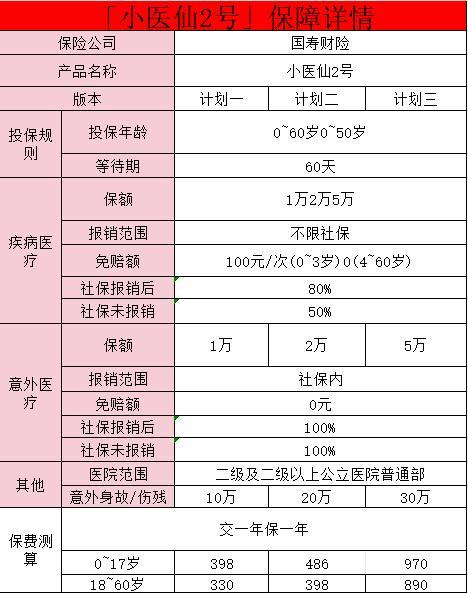 「小医仙2号」保障详情

| 保险公司 | | 国寿财险 | | |
|---|---|---|---|---|
| 产品名称 | | 小医仙2号 | | |
| 版本 | | 计划一 | 计划二 | 计划三 |
| 投保规则 | 投保年龄 | 0~60岁0~50岁 | | |
| | 等待期 | 60天 | | |
| 疾病医疗 | 保额 | 1万2万5万 | | |
| | 报销范围 | 不限社保 | | |
| | 免赔额 | 100元/次(0~3岁)0(4~60岁) | | |
| | 社保报销后 | 80% | | |
| | 社保未报销 | 50% | | |
| 意外医疗 | 保额 | 1万 | 2万 | 5万 |
| | 报销范围 | 社保内 | | |
| | 免赔额 | 0元 | | |
| | 社保报销后 | 100% | | |
| | 社保未报销 | 100% | | |
| 其他 | 医院范围 | 二级及二级以上公立医院普通部 | | |
| | 意外身故/伤残 | 10万 | 20万 | 30万 |
| 保费测算 | 交一年保一年 | | | |
| | 0~17岁 | 398 | 486 | 970 |
| | 18~60岁 | 330 | 398 | 890 |